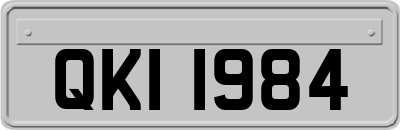 QKI 1984